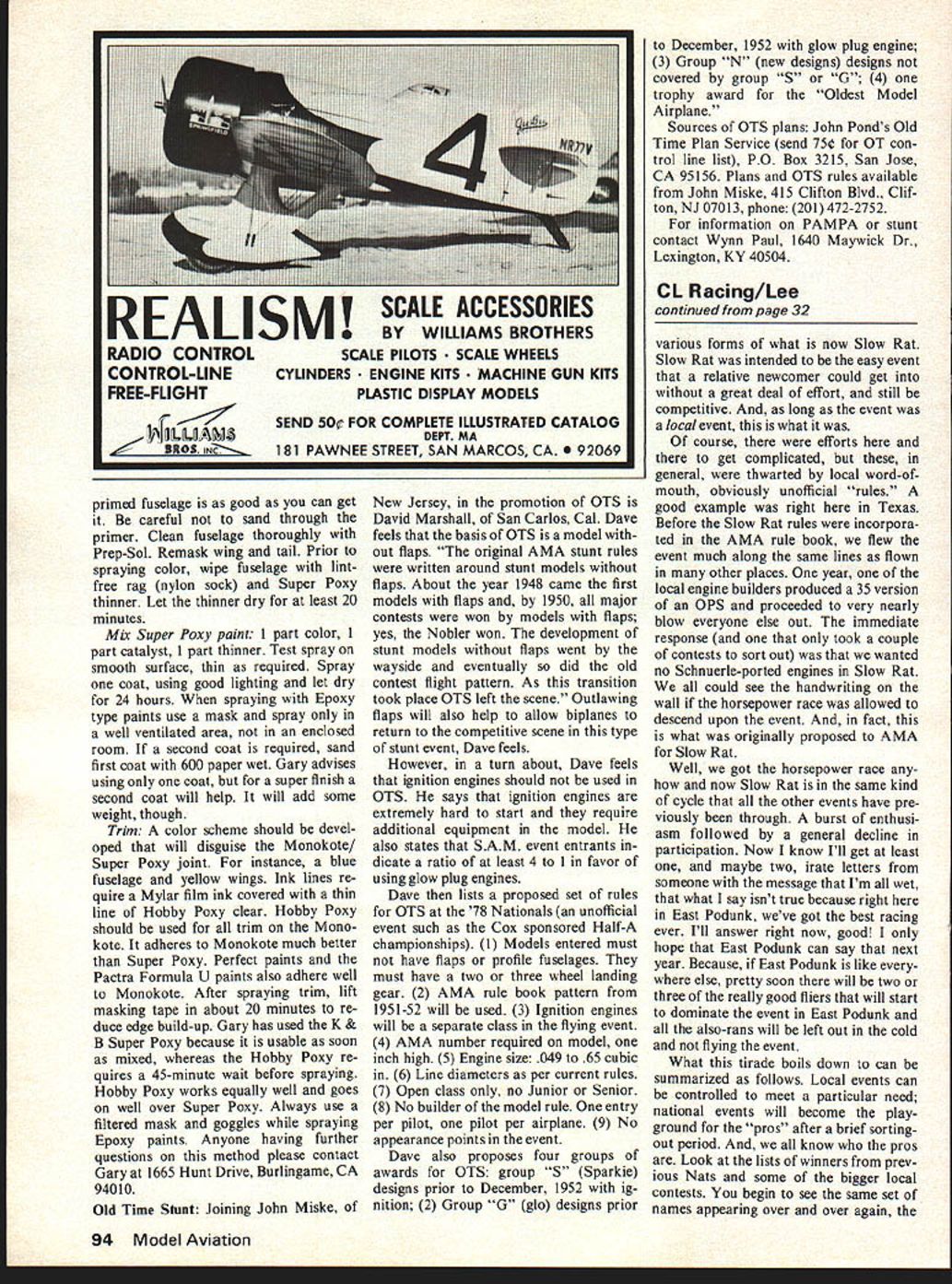 4

NR77V

REALISM! SCALE ACCESSORIES BY WILLIAMS BROTHERS

RADIO CONTROL
CONTROL-LINE
FREE-FLIGHT

SCALE PILOTS · SCALE WHEELS
CYLINDERS · ENGINE KITS · MACHINE GUN KITS
PLASTIC DISPLAY MODELS

WILLIAMS BROS. INC.

SEND 50¢ FOR COMPLETE ILLUSTRATED CATALOG
DEPT. MA
181 PAWNEE STREET, SAN MARCOS, CA. • 92069

primed fuselage is as good as you can get it. Be careful not to sand through the primer. Clean fuselage thoroughly with Prep-Sol. Remask wing and tail. Prior to spraying color, wipe fuselage with lint-free rag (nylon sock) and Super Poxy thinner. Let the thinner dry for at least 20 minutes.

Mix Super Poxy paint: 1 part color, 1 part catalyst, 1 part thinner. Test spray on smooth surface, thin as required. Spray one coat, using good lighting and let dry for 24 hours. When spraying with Epoxy type paints use a mask and spray only in a well ventilated area, not in an enclosed room. If a second coat is required, sand first coat with 600 paper wet. Gary advises using only one coat, but for a super finish a second coat will help. It will add some weight, though.

Trim: A color scheme should be developed that will disguise the Monokote/Super Poxy joint. For instance, a blue fuselage and yellow wings. Ink lines require a Mylar film ink covered with a thin line of Hobby Poxy clear. Hobby Poxy should be used for all trim on the Monokote. It adheres to Monokote much better than Super Poxy. Perfect paints and the Pactra Formula U paints also adhere well to Monokote. After spraying trim, lift masking tape in about 20 minutes to reduce edge build-up. Gary has used the K & B Super Poxy because it is usable as soon as mixed, whereas the Hobby Poxy requires a 45-minute wait before spraying. Hobby Poxy works equally well and goes on well over Super Poxy. Always use a filtered mask and goggles while spraying Epoxy paints. Anyone having further questions on this method please contact Gary at 1665 Hunt Drive, Burlingame, CA 94010.

Old Time Stunt: Joining John Miske, of New Jersey, in the promotion of OTS is David Marshall, of San Carlos, Cal. Dave feels that the basis of OTS is a model without flaps. "The original AMA stunt rules were written around stunt models without flaps. About the year 1948 came the first models with flaps and, by 1950, all major contests were won by models with flaps; yes, the Nobler won. The development of stunt models without flaps went by the wayside and eventually so did the old contest flight pattern. As this transition took place OTS left the scene." Outlawing flaps will also help to allow biplanes to return to the competitive scene in this type of stunt event, Dave feels.

However, in a turn about, Dave feels that ignition engines should not be used in OTS. He says that ignition engines are extremely hard to start and they require additional equipment in the model. He also states that S.A.M. event entrants indicate a ratio of at least 4 to 1 in favor of using glow plug engines.

Dave then lists a proposed set of rules for OTS at the '78 Nationals (an unofficial event such as the Cox sponsored Half-A championships). (1) Models entered must not have flaps or profile fuselages. They must have a two or three wheel landing gear. (2) AMA rule book pattern from 1951-52 will be used. (3) Ignition engines will be a separate class in the flying event. (4) AMA number required on model, one inch high. (5) Engine size: .049 to .65 cubic in. (6) Line diameters as per current rules. (7) Open class only, no Junior or Senior. (8) No builder of the model rule. One entry per pilot, one pilot per airplane. (9) No appearance points in the event.

Dave also proposes four groups of awards for OTS: group "S" (Sparkie) designs prior to December, 1952 with ignition; (2) Group "G" (glo) designs prior to December, 1952 with glow plug engine; (3) Group "N" (new designs) designs not covered by group "S" or "G"; (4) one trophy award for the "Oldest Model Airplane."

Sources of OTS plans: John Pond's Old Time Plan Service (send 75¢ for OT control line list), P.O. Box 3215, San Jose, CA 95156. Plans and OTS rules available from John Miske, 415 Clifton Blvd., Clifton, NJ 07013, phone: (201) 472-2752.

For information on PAMPA or stunt contact Wynn Paul, 1640 Maywick Dr., Lexington, KY 40504.

CL Racing/Lee
continued from page 32

various forms of what is now Slow Rat. Slow Rat was intended to be the easy event that a relative newcomer could get into without a great deal of effort, and still be competitive. And, as long as the event was a local event, this is what it was.

Of course, there were efforts here and there to get complicated, but these, in general, were thwarted by local word-of-mouth, obviously unofficial "rules." A good example was right here in Texas. Before the Slow Rat rules were incorporated in the AMA rule book, we flew the event much along the same lines as flown in many other places. One year, one of the local engine builders produced a 35 version of an OPS and proceeded to very nearly blow everyone else out. The immediate response (and one that only took a couple of contests to sort out) was that we wanted no Schnuerle-ported engines in Slow Rat. We all could see the handwriting on the wall if the horsepower race was allowed to descend upon the event. And, in fact, this is what was originally proposed to AMA for Slow Rat.

Well, we got the horsepower race anyhow and now Slow Rat is in the same kind of cycle that all the other events have previously been through. A burst of enthusiasm followed by a general decline in participation. Now I know I'll get at least one, and maybe two, irate letters from someone with the message that I'm all wet, that what I say isn't true because right here in East Podunk, we've got the best racing ever. I'll answer right now, good! I only hope that East Podunk can say that next year. Because, if East Podunk is like everywhere else, pretty soon there will be two or three of the really good fliers that will start to dominate the event in East Podunk and all the also-rans will be left out in the cold and not flying the event.

What this tirade boils down to can be summarized as follows. Local events can be controlled to meet a particular need; national events will become the playground for the "pros" after a brief sorting-out period. And, we all know who the pros are. Look at the lists of winners from previous Nats and some of the bigger local contests. You begin to see the same set of names appearing over and over again, the

94 Model Aviation